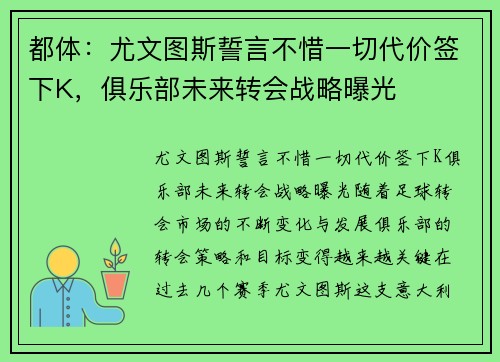 都体：尤文图斯誓言不惜一切代价签下K，俱乐部未来转会战略曝光

尤文图斯誓言不惜一切代价签下K俱乐部未来转会战略曝光随着足球转会市场的不断变化与发展俱乐部的转会策略和目标变得越来越关键在过去几个赛季尤文图斯这支意大利